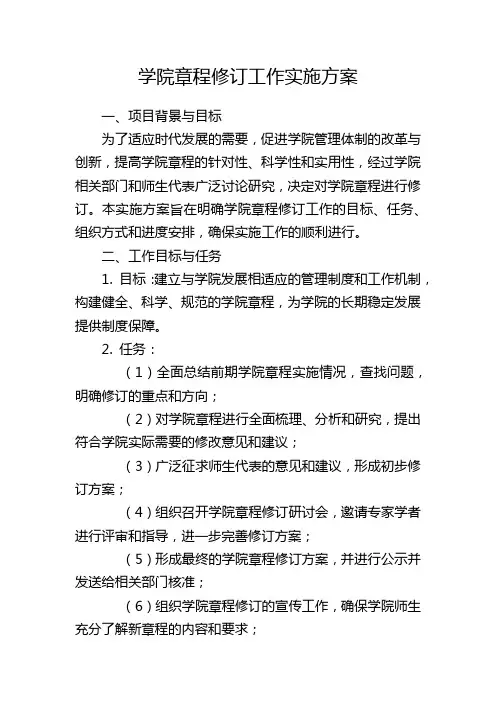 学院章程修订工作实施方案

一、项目背景与目标

为了适应时代发展的需要，促进学院管理体制的改革与创新，提高学院章程的针对性、科学性和实用性，经过学院相关部门和师生代表广泛讨论研究，决定对学院章程进行修订。本实施方案旨在明确学院章程修订工作的目标、任务、组织方式和进度安排，确保实施工作的顺利进行。

二、工作目标与任务

1. 目标：建立与学院发展相适应的管理制度和工作机制，构建健全、科学、规范的学院章程，为学院的长期稳定发展提供制度保障。

2. 任务：

（1）全面总结前期学院章程实施情况，查找问题，明确修订的重点和方向；

（2）对学院章程进行全面梳理、分析和研究，提出符合学院实际需要的修改意见和建议；

（3）广泛征求师生代表的意见和建议，形成初步修订方案；

（4）组织召开学院章程修订研讨会，邀请专家学者进行评审和指导，进一步完善修订方案；

（5）形成最终的学院章程修订方案，并进行公示并发送给相关部门核准；

（6）组织学院章程修订的宣传工作，确保学院师生充分了解新章程的内容和要求；